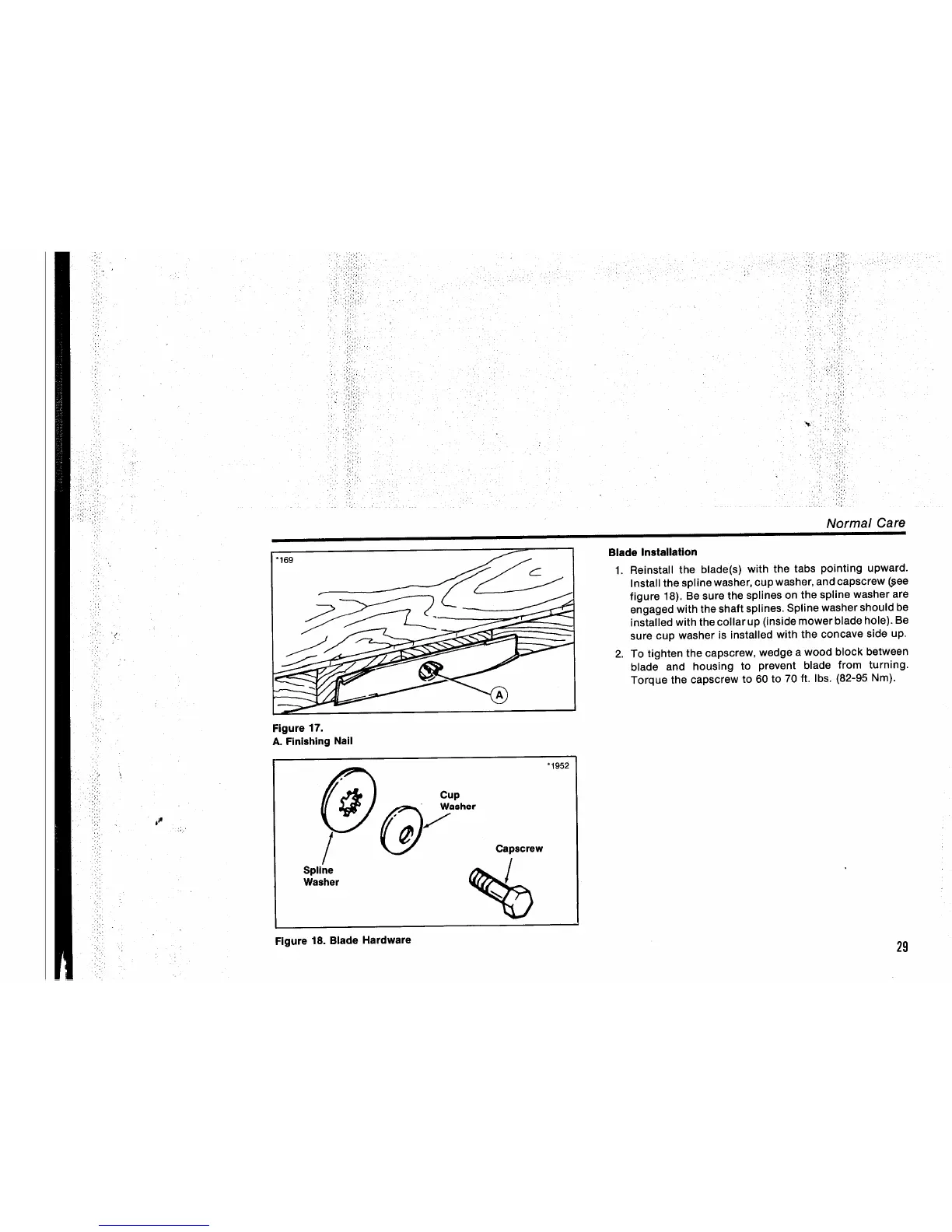 Normal Care

*169

A

Figure 17.
A. Finishing Nail

*1952

Cup Washer

Capscrew

Spline Washer

Figure 18. Blade Hardware

Blade Installation

1. Reinstall the blade(s) with the tabs pointing upward. Install the spline washer, cup washer, and capscrew (see figure 18). Be sure the splines on the spline washer are engaged with the shaft splines. Spline washer should be installed with the collar up (inside mower blade hole). Be sure cup washer is installed with the concave side up.

2. To tighten the capscrew, wedge a wood block between blade and housing to prevent blade from turning. Torque the capscrew to 60 to 70 ft. lbs. (82-95 Nm).

29